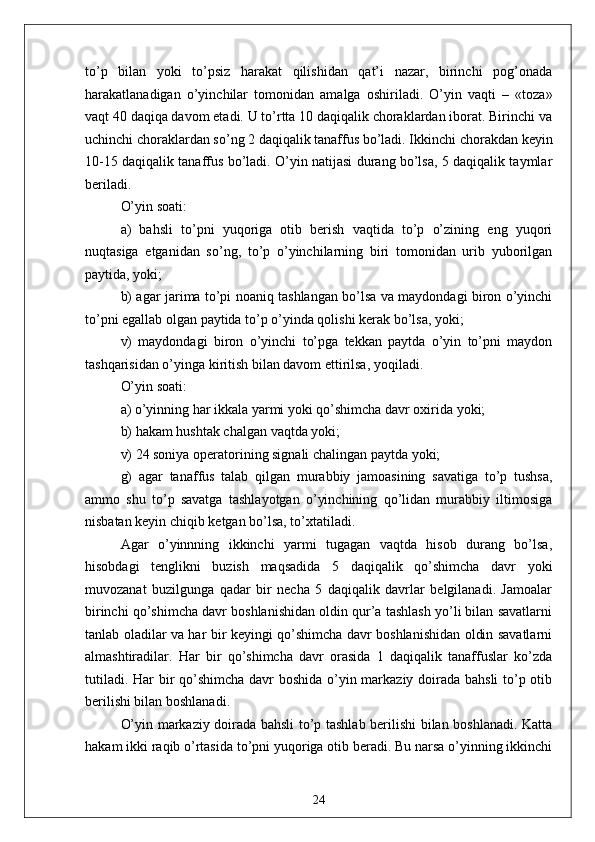 to’p bilan yoki to’psiz harakat qilishidan qat’i nazar, birinchi pog’onada harakatlanadigan o’yinchilar tomonidan amalga oshiriladi. O’yin vaqti – «toza» vaqt 40 daqiqa davom etadi. U to’rtta 10 daqiqalik choraklardan iborat. Birinchi va uchinchi choraklardan so’ng 2 daqiqalik tanaffus bo’ladi. Ikkinchi chorakdan keyin 10-15 daqiqalik tanaffus bo’ladi. O’yin natijasi durang bo’lsa, 5 daqiqalik taymlar beriladi.

O’yin soati:

a) bahsli to’pni yuqoriga otib berish vaqtida to’p o’zining eng yuqori nuqtasiga etganidan so’ng, to’p o’yinchilarning biri tomonidan urib yuborilgan paytida, yoki;

b) agar jarima to’pi noaniq tashlangan bo’lsa va maydondagi biron o’yinchi to’pni egallab olgan paytida to’p o’yinda qolishi kerak bo’lsa, yoki;

v) maydondagi biron o’yinchi to’pga tekkan paytda o’yin to’pni maydon tashqarisidan o’yinga kiritish bilan davom ettirilsa, yoqiladi.

O’yin soati:

a) o’yinning har ikkala yarmi yoki qo’shimcha davr oxirida yoki;

b) hakam hushtak chalgan vaqtda yoki;

v) 24 soniya operatorining signali chalingan paytda yoki;

g) agar tanaffus talab qilgan murabbiy jamoasining savatiga to’p tushsa, ammo shu to’p savatga tashlayotgan o’yinchining qo’lidan murabbiy iltimosiga nisbatan keyin chiqib ketgan bo’lsa, to’xtatiladi.

Agar o’yinnning ikkinchi yarmi tugagan vaqtda hisob durang bo’lsa, hisobdagi tenglikni buzish maqsadida 5 daqiqalik qo’shimcha davr yoki muvozanat buzilgunga qadar bir necha 5 daqiqalik davrlar belgilanadi. Jamoalar birinchi qo’shimcha davr boshlanishidan oldin qur’a tashlash yo’li bilan savatlarni tanlab oladilar va har bir keyingi qo’shimcha davr boshlanishidan oldin savatlarni almashtiradilar. Har bir qo’shimcha davr orasida 1 daqiqalik tanaffuslar ko’zda tutiladi. Har bir qo’shimcha davr boshida o’yin markaziy doirada bahsli to’p otib berilishi bilan boshlanadi.

O’yin markaziy doirada bahsli to’p tashlab berilishi bilan boshlanadi. Katta hakam ikki raqib o’rtasida to’pni yuqoriga otib beradi. Bu narsa o’yinning ikkinchi

24